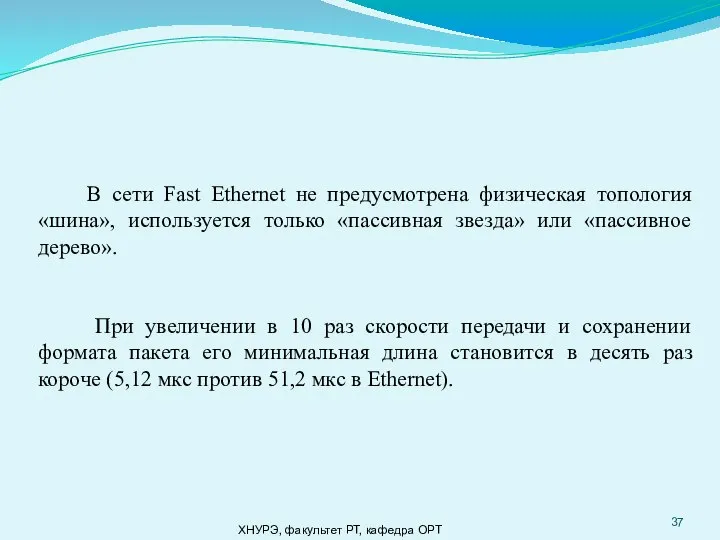 В сети Fast Ethernet не предусмотрена физическая топология «шина», используется только «пассивная звезда» или «пассивное дерево».

При увеличении в 10 раз скорости передачи и сохранении формата пакета его минимальная длина становится в десять раз короче (5,12 мкс против 51,2 мкс в Ethernet).

ХНУРЭ, факультет РТ, кафедра ОРТ

37